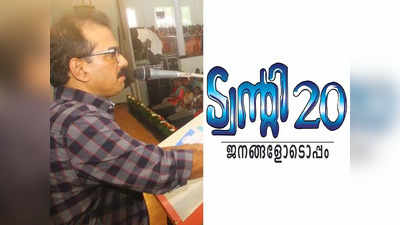 ട്വന്റി 20
ജനങ്ങളോടൊപ്പം